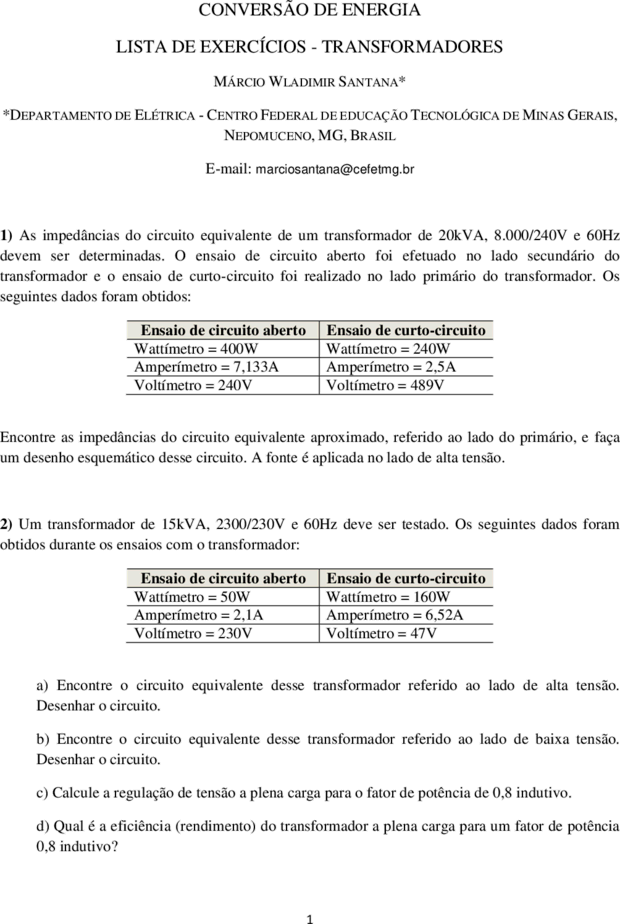 CONVERSÃO DE ENERGIA

LISTA DE EXERCÍCIOS - TRANSFORMADORES

MÁRCIO WLADIMIR SANTANA*

*DEPARTAMENTO DE ELÉTRICA - CENTRO FEDERAL DE EDUCAÇÃO TECNOLÓGICA DE MINAS GERAIS, NEPOMUCENO, MG, BRASIL

E-mail: marciosantana@cefetmg.br

1) As impedâncias do circuito equivalente de um transformador de 20kVA, 8.000/240V e 60Hz devem ser determinadas. O ensaio de circuito aberto foi efetuado no lado secundário do transformador e o ensaio de curto-circuito foi realizado no lado primário do transformador. Os seguintes dados foram obtidos:

| Ensaio de circuito aberto | Ensaio de curto-circuito |
|---|---|
| Wattímetro = 400W | Wattímetro = 240W |
| Amperímetro = 7,133A | Amperímetro = 2,5A |
| Voltímetro = 240V | Voltímetro = 489V |

Encontre as impedâncias do circuito equivalente aproximado, referido ao lado do primário, e faça um desenho esquemático desse circuito. A fonte é aplicada no lado de alta tensão.

2) Um transformador de 15kVA, 2300/230V e 60Hz deve ser testado. Os seguintes dados foram obtidos durante os ensaios com o transformador:

| Ensaio de circuito aberto | Ensaio de curto-circuito |
|---|---|
| Wattímetro = 50W | Wattímetro = 160W |
| Amperímetro = 2,1A | Amperímetro = 6,52A |
| Voltímetro = 230V | Voltímetro = 47V |

a) Encontre o circuito equivalente desse transformador referido ao lado de alta tensão. Desenhar o circuito.

b) Encontre o circuito equivalente desse transformador referido ao lado de baixa tensão. Desenhar o circuito.

c) Calcule a regulação de tensão a plena carga para o fator de potência de 0,8 indutivo.

d) Qual é a eficiência (rendimento) do transformador a plena carga para um fator de potência 0,8 indutivo?

1